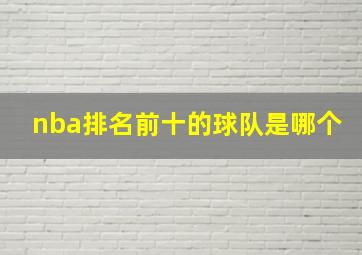 nba排名前十的球队是哪个